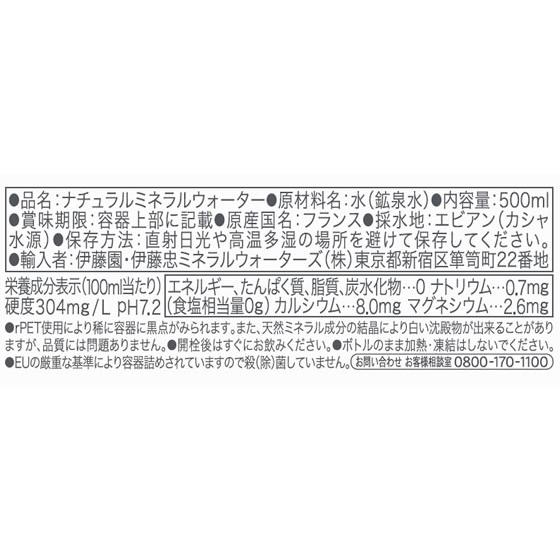 ●品名:ナチュラルミネラルウォーター●原材料名:水(鉱泉水)●内容量:500ml●賞味期限:容器上部に記載●原産国名:フランス●採水地:エビアン(カシャ水源)●保存方法:直射日光や高温多湿の場所を避けて保存してください。●輸入者:伊藤園・伊藤忠ミネラルウォーターズ(株)東京都新宿区箪笥町22番地

栄養成分表示(100ml当たり)
硬度304mg/L pH7.2

エネルギー、たんぱく質、脂質、炭水化物…0 ナトリウム…0.7mg(食塩相当量0g) カルシウム…8.0mg マグネシウム…2.6mg

●rPET使用により稀に容器に黒点がみられます。また、天然ミネラル成分の結晶により白い沈殿物が出来ることがありますが、品質には問題ありません。●開栓後はすぐにお飲みください。●ボトルのまま加熱・凍結はしないでください。●EUの厳重な基準により容器詰めされていますので殺(除)菌していません。

お問い合わせ お客様相談室 0800-170-1100